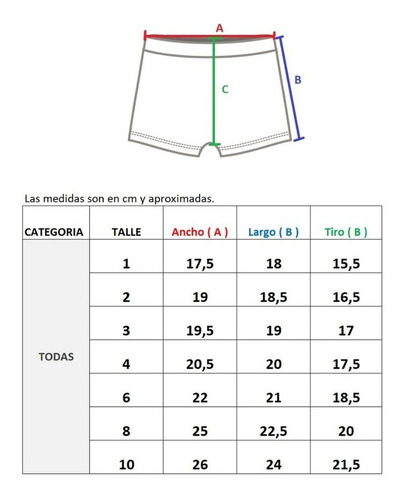 A

B

C

Las medidas son en cm y aproximadas.

| CATEGORIA | TALLE | Ancho ( A ) | Largo ( B ) | Tiro ( B ) |
|---|---|---|---|---|
| TODAS | 1 | 17,5 | 18 | 15,5 |
| | 2 | 19 | 18,5 | 16,5 |
| | 3 | 19,5 | 19 | 17 |
| | 4 | 20,5 | 20 | 17,5 |
| | 6 | 22 | 21 | 18,5 |
| | 8 | 25 | 22,5 | 20 |
| | 10 | 26 | 24 | 21,5 |